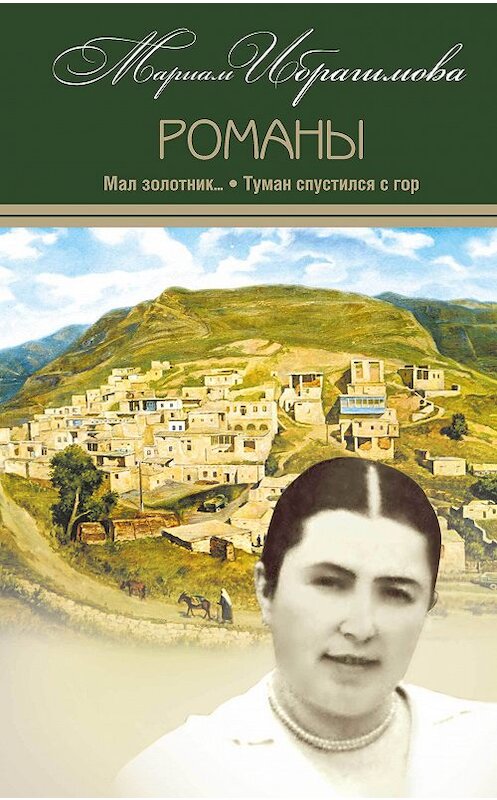 Мариам Ибрагимова

РОМАНЫ

Мал золотник... • Туман спустился с гор